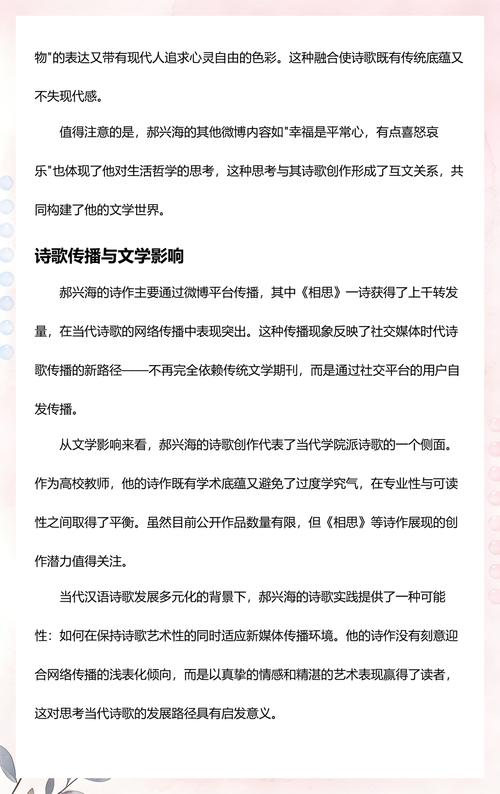 物"的表达又带有现代人追求心灵自由的色彩。这种融合使诗歌既有传统底蕴又不失现代感。

值得注意的是，郝兴海的其他微博内容如"幸福是平常心，有点喜怒哀乐"也体现了他对生活哲学的思考，这种思考与其诗歌创作形成了互文关系，共同构建了他的文学世界。

诗歌传播与文学影响

郝兴海的诗作主要通过微博平台传播，其中《相思》一诗获得了上千转发量，在当代诗歌的网络传播中表现突出。这种传播现象反映了社交媒体时代诗歌传播的新路径——不再完全依赖传统文学期刊，而是通过社交平台的用户自发传播。

从文学影响来看，郝兴海的诗歌创作代表了当代学院派诗歌的一个侧面。作为高校教师，他的诗作既有学术底蕴又避免了过度学究气，在专业性与可读性之间取得了平衡。虽然目前公开作品数量有限，但《相思》等诗作展现的创作潜力值得关注。

当代汉语诗歌发展多元化的背景下，郝兴海的诗歌实践提供了一种可能性：如何在保持诗歌艺术性的同时适应新媒体传播环境。他的诗作没有刻意迎合网络传播的浅表化倾向，而是以真挚的情感和精湛的艺术表现赢得了读者，这对思考当代诗歌的发展路径具有启发意义。